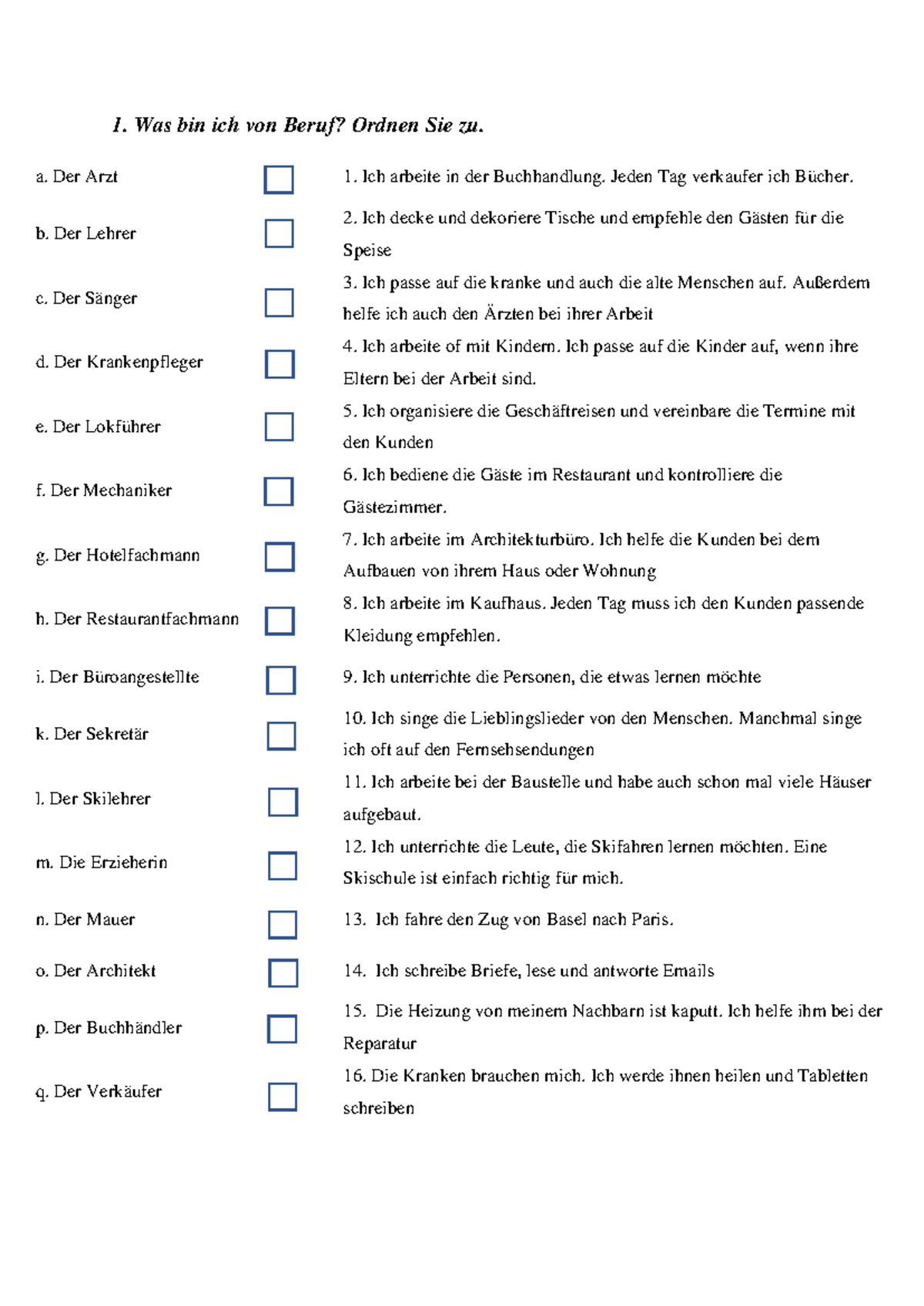 1. Was bin ich von Beruf? Ordnen Sie zu.

a. Der Arzt ☐

b. Der Lehrer ☐

c. Der Sänger ☐

d. Der Krankenpfleger ☐

e. Der Lokführer ☐

f. Der Mechaniker ☐

g. Der Hotelfachmann ☐

h. Der Restaurantfachmann ☐

i. Der Büroangestellte ☐

k. Der Sekretär ☐

l. Der Skilehrer ☐

m. Die Erzieherin ☐

n. Der Mauer ☐

o. Der Architekt ☐

p. Der Buchhändler ☐

q. Der Verkäufer ☐

1. Ich arbeite in der Buchhandlung. Jeden Tag verkaufer ich Bücher.

2. Ich decke und dekoriere Tische und empfehle den Gästen für die Speise

3. Ich passe auf die kranke und auch die alte Menschen auf. Außerdem helfe ich auch den Ärzten bei ihrer Arbeit

4. Ich arbeite of mit Kindern. Ich passe auf die Kinder auf, wenn ihre Eltern bei der Arbeit sind.

5. Ich organisiere die Geschäftreisen und vereinbare die Termine mit den Kunden

6. Ich bediene die Gäste im Restaurant und kontrolliere die Gästezimmer.

7. Ich arbeite im Architekturbüro. Ich helfe die Kunden bei dem Aufbauen von ihrem Haus oder Wohnung

8. Ich arbeite im Kaufhaus. Jeden Tag muss ich den Kunden passende Kleidung empfehlen.

9. Ich unterrichte die Personen, die etwas lernen möchte

10. Ich singe die Lieblingslieder von den Menschen. Manchmal singe ich oft auf den Fernsehsendungen

11. Ich arbeite bei der Baustelle und habe auch schon mal viele Häuser aufgebaut.

12. Ich unterrichte die Leute, die Skifahren lernen möchten. Eine Skischule ist einfach richtig für mich.

13. Ich fahre den Zug von Basel nach Paris.

14. Ich schreibe Briefe, lese und antworte Emails

15. Die Heizung von meinem Nachbarn ist kaputt. Ich helfe ihm bei der Reparatur

16. Die Kranken brauchen mich. Ich werde ihnen heilen und Tabletten schreiben